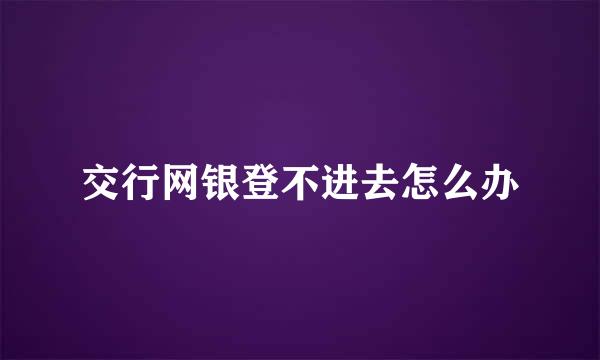 交行网银登不进去怎么办